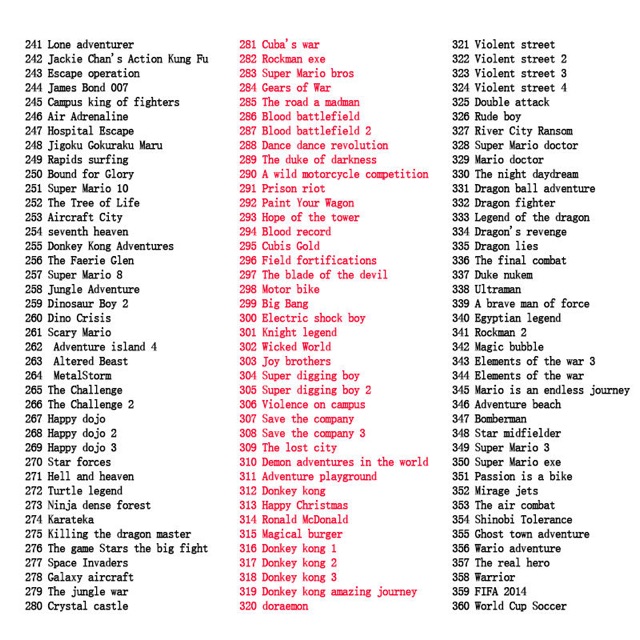 241 Lone adventurer
242 Jackie Chan's Action Kung Fu
243 Escape operation
244 James Bond 007
245 Campus king of fighters
246 Air Adrenaline
247 Hospital Escape
248 Jigoku Gokuraku Maru
249 Rapids surfing
250 Bound for Glory
251 Super Mario 10
252 The Tree of Life
253 Aircraft City
254 seventh heaven
255 Donkey Kong Adventures
256 The Faerie Glen
257 Super Mario 8
258 Jungle Adventure
259 Dinosaur Boy 2
260 Dino Crisis
261 Scary Mario
262 Adventure island 4
263 Altered Beast
264 MetalStorm
265 The Challenge
266 The Challenge 2
267 Happy dojo
268 Happy dojo 2
269 Happy dojo 3
270 Star forces
271 Hell and heaven
272 Turtle legend
273 Ninja dense forest
274 Karateka
275 Killing the dragon master
276 The game Stars the big fight
277 Space Invaders
278 Galaxy aircraft
279 The jungle war
280 Crystal castle

281 Cuba's war
282 Rockman exe
283 Super Mario bros
284 Gears of War
285 The road a madman
286 Blood battlefield
287 Blood battlefield 2
288 Dance dance revolution
289 The duke of darkness
290 A wild motorcycle competition
291 Prison riot
292 Paint Your Wagon
293 Hope of the tower
294 Blood record
295 Cubis Gold
296 Field fortifications
297 The blade of the devil
298 Motor bike
299 Big Bang
300 Electric shock boy
301 Knight legend
302 Wicked World
303 Joy brothers
304 Super digging boy
305 Super digging boy 2
306 Violence on campus
307 Save the company
308 Save the company 3
309 The lost city
310 Demon adventures in the world
311 Adventure playground
312 Donkey kong
313 Happy Christmas
314 Ronald McDonald
315 Magical burger
316 Donkey kong 1
317 Donkey kong 2
318 Donkey kong 3
319 Donkey kong amazing journey
320 doraemon

321 Violent street
322 Violent street 2
323 Violent street 3
324 Violent street 4
325 Double attack
326 Rude boy
327 River City Ransom
328 Super Mario doctor
329 Mario doctor
330 The night daydream
331 Dragon ball adventure
332 Dragon fighter
333 Legend of the dragon
334 Dragon's revenge
335 Dragon lies
336 The final combat
337 Duke nukem
338 Ultraman
339 A brave man of force
340 Egyptian legend
341 Rockman 2
342 Magic bubble
343 Elements of the war 3
344 Elements of the war
345 Mario is an endless journey
346 Adventure beach
347 Bomberman
348 Star midfielder
349 Super Mario 3
350 Super Mario exe
351 Passion is a bike
352 Mirage jets
353 The air combat
354 Shinobi Tolerance
355 Ghost town adventure
356 Wario adventure
357 The real hero
358 Warrior
359 FIFA 2014
360 World Cup Soccer